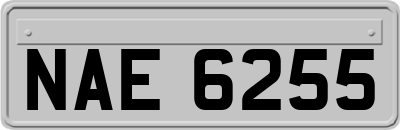 NAE 6255